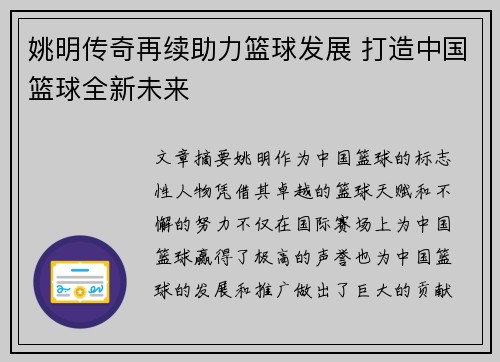 姚明传奇再续助力篮球发展 打造中国篮球全新未来

文章摘要姚明作为中国篮球的标志性人物凭借其卓越的篮球天赋和不懈的努力不仅在国际赛场上为中国篮球赢得了极高的声誉也为中国篮球的发展和推广做出了巨大的贡献